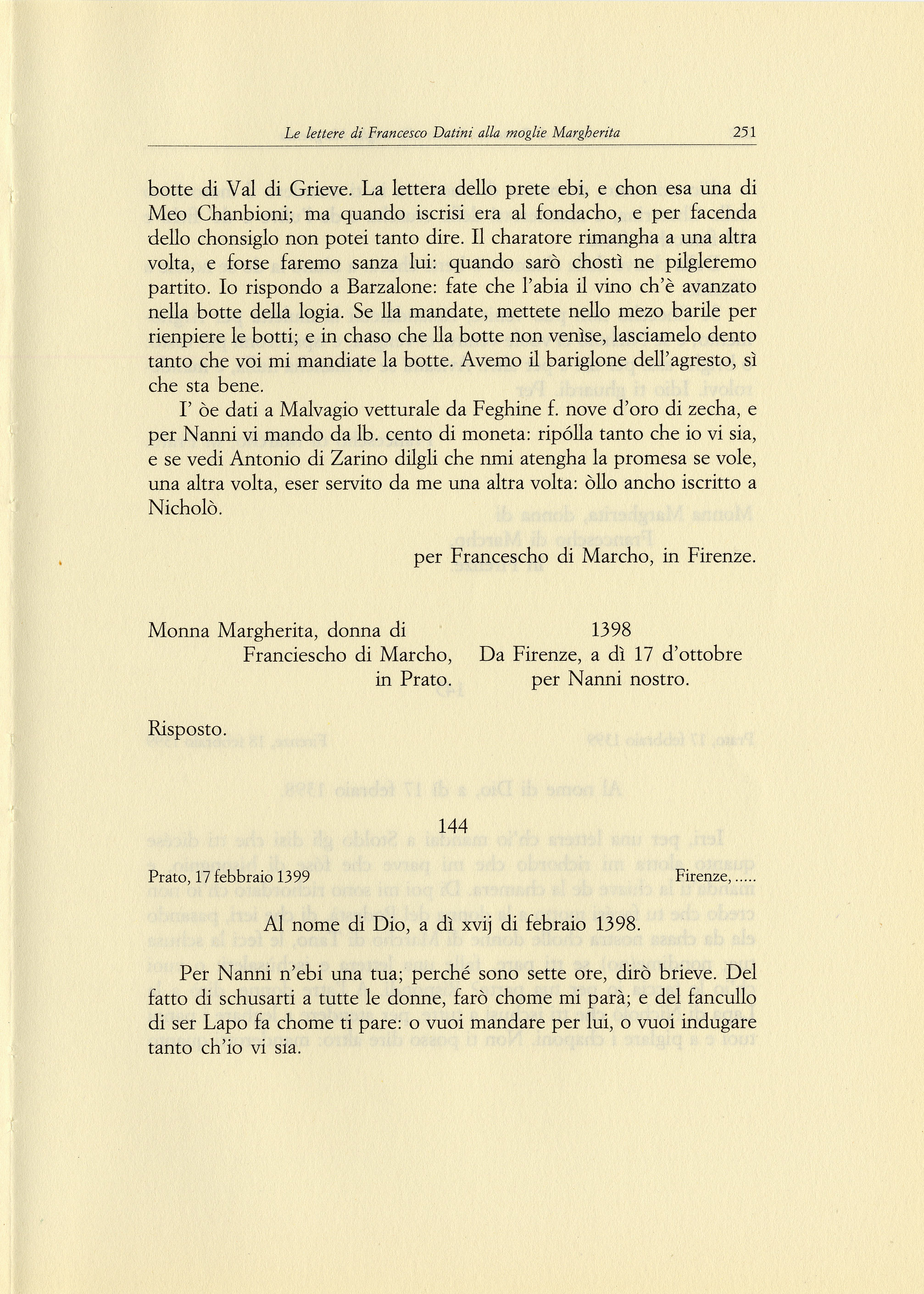 Le lettere di Francesco Datini alla moglie Margherita 251

botte di Val di Grieve. La lettera dello prete ebi, e chon esa una di Meo Chanbioni; ma quando iscrisi era al fondacho, e per facenda dello chonsiglo non potei tanto dire. Il charatore rimangha a una altra volta, e forse faremo sanza lui: quando sarò chostì ne pilgleremo partito. Io rispondo a Barzalone: fate che l'abia il vino ch'è avanzato nella botte della logia. Se lla mandate, mettete nello mezo barile per rienpiere le botti; e in chaso che lla botte non venìse, lasciamelo dento tanto che voi mi mandiate la botte. Avemo il bariglone dell'agresto, sì che sta bene.

I' òe dati a Malvagio vetturale da Feghine f. nove d'oro di zecha, e per Nanni vi mando da lb. cento di moneta: ripólla tanto che io vi sia, e se vedi Antonio di Zarino dilgli che nmi atengha la promesa se vole, una altra volta, eser servito da me una altra volta: òllo ancho iscritto a Nicholò.

per Francescho di Marcho, in Firenze.

Monna Margherita, donna di Franciescho di Marcho, in Prato.

1398
Da Firenze, a dì 17 d'ottobre
per Nanni nostro.

Risposto.

144

Prato, 17 febbraio 1399 Firenze, .....

Al nome di Dio, a dì xvij di febraio 1398.

Per Nanni n'ebi una tua; perché sono sette ore, dirò brieve. Del fatto di schusarti a tutte le donne, farò chome mi parà; e del fancullo di ser Lapo fa chome ti pare: o vuoi mandare per lui, o vuoi indugare tanto ch'io vi sia.